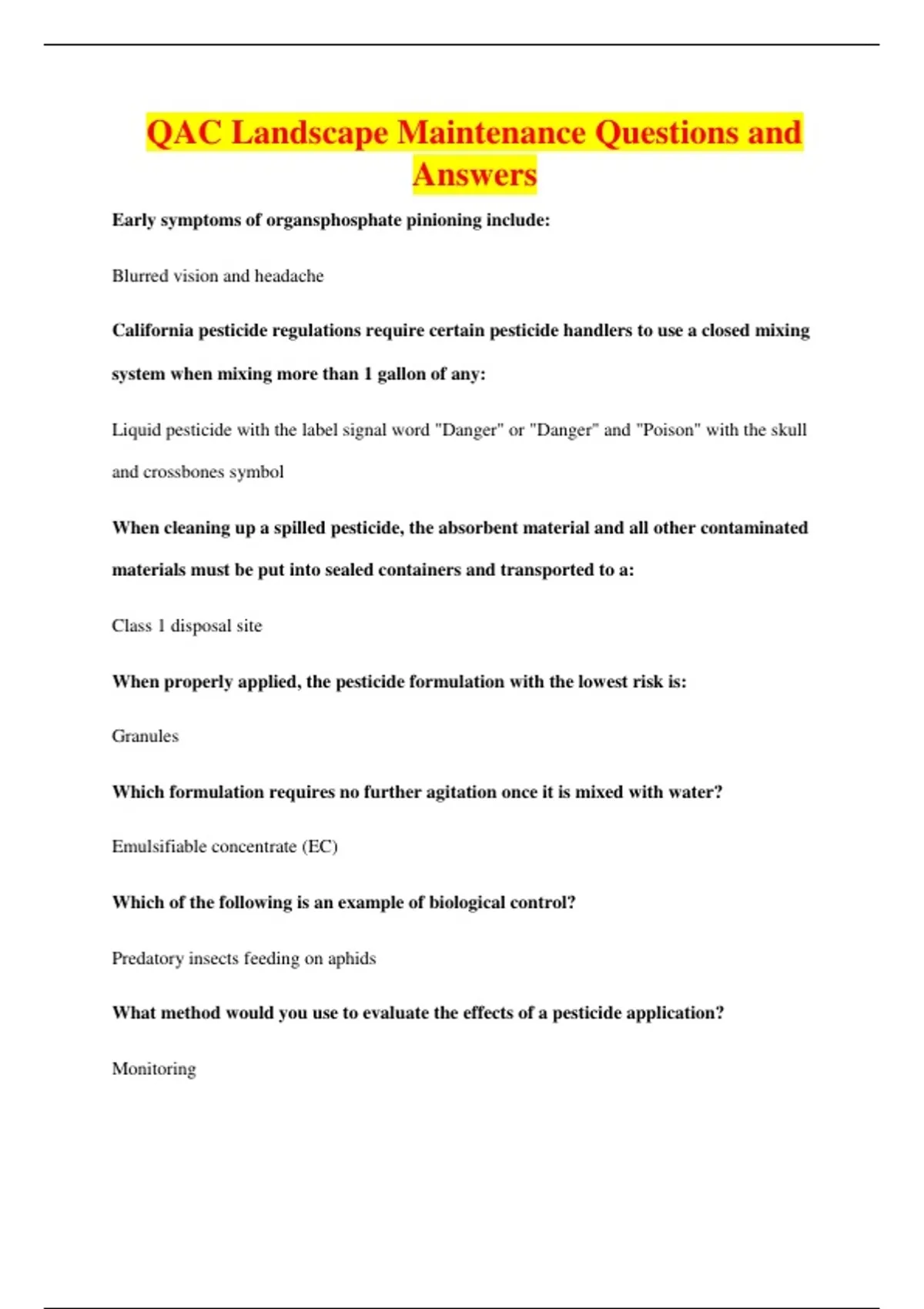 QAC Landscape Maintenance Questions and Answers

Early symptoms of organsphosphate pinioning include:

Blurred vision and headache

California pesticide regulations require certain pesticide handlers to use a closed mixing system when mixing more than 1 gallon of any:

Liquid pesticide with the label signal word "Danger" or "Danger" and "Poison" with the skull and crossbones symbol

When cleaning up a spilled pesticide, the absorbent material and all other contaminated materials must be put into sealed containers and transported to a:

Class 1 disposal site

When properly applied, the pesticide formulation with the lowest risk is:

Granules

Which formulation requires no further agitation once it is mixed with water?

Emulsifiable concentrate (EC)

Which of the following is an example of biological control?

Predatory insects feeding on aphids

What method would you use to evaluate the effects of a pesticide application?

Monitoring